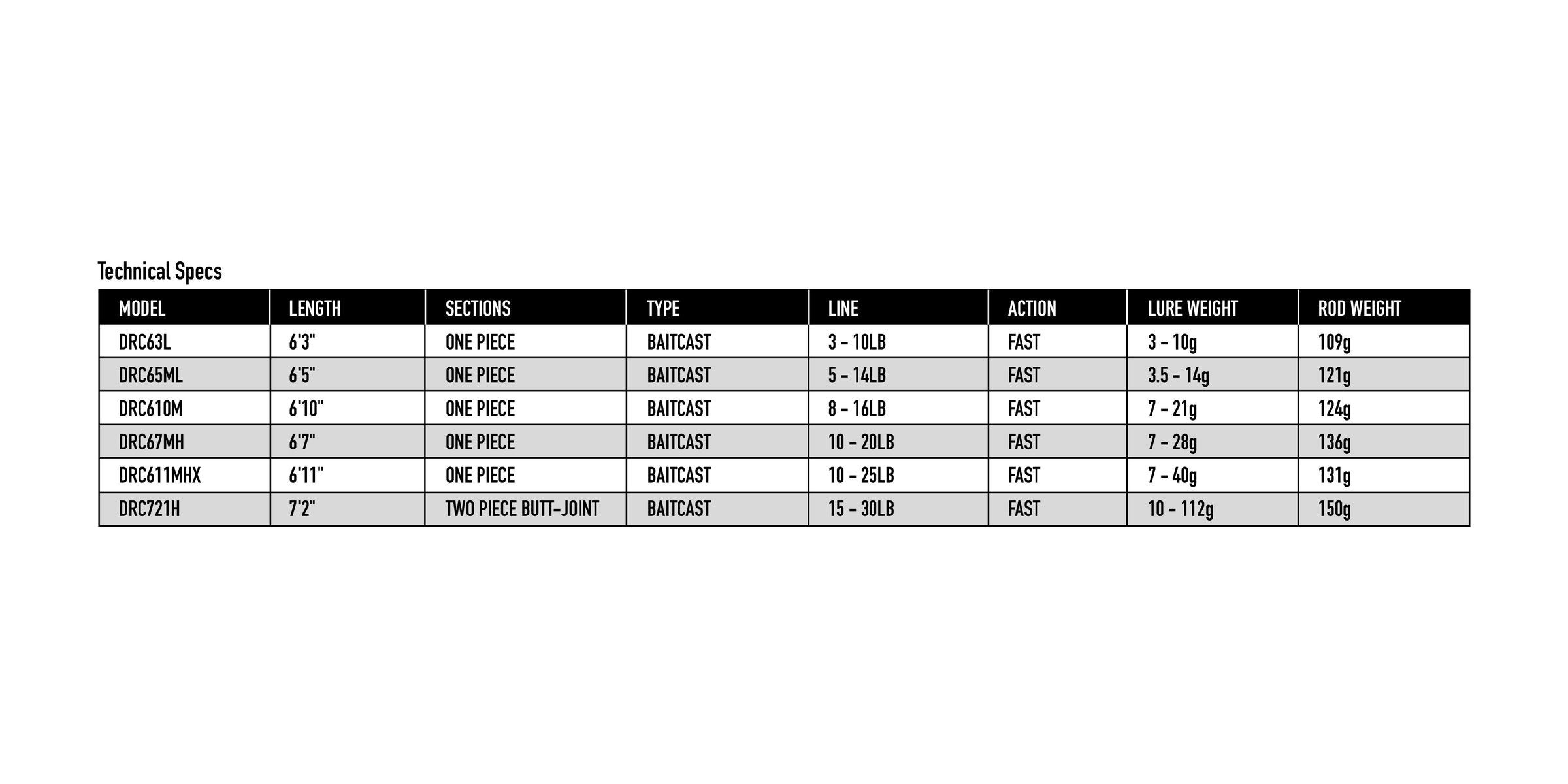 Technical Specs

| MODEL | LENGTH | SECTIONS | TYPE | LINE | ACTION | LURE WEIGHT | ROD WEIGHT |
|---|---|---|---|---|---|---|---|
| DRC63L | 6'3" | ONE PIECE | BAITCAST | 3 - 10LB | FAST | 3 - 10g | 109g |
| DRC65ML | 6'5" | ONE PIECE | BAITCAST | 5 - 14LB | FAST | 3.5 - 14g | 121g |
| DRC610M | 6'10" | ONE PIECE | BAITCAST | 8 - 16LB | FAST | 7 - 21g | 124g |
| DRC67MH | 6'7" | ONE PIECE | BAITCAST | 10 - 20LB | FAST | 7 - 28g | 136g |
| DRC611MHX | 6'11" | ONE PIECE | BAITCAST | 10 - 25LB | FAST | 7 - 40g | 131g |
| DRC721H | 7'2" | TWO PIECE BUTT-JOINT | BAITCAST | 15 - 30LB | FAST | 10 - 112g | 150g |